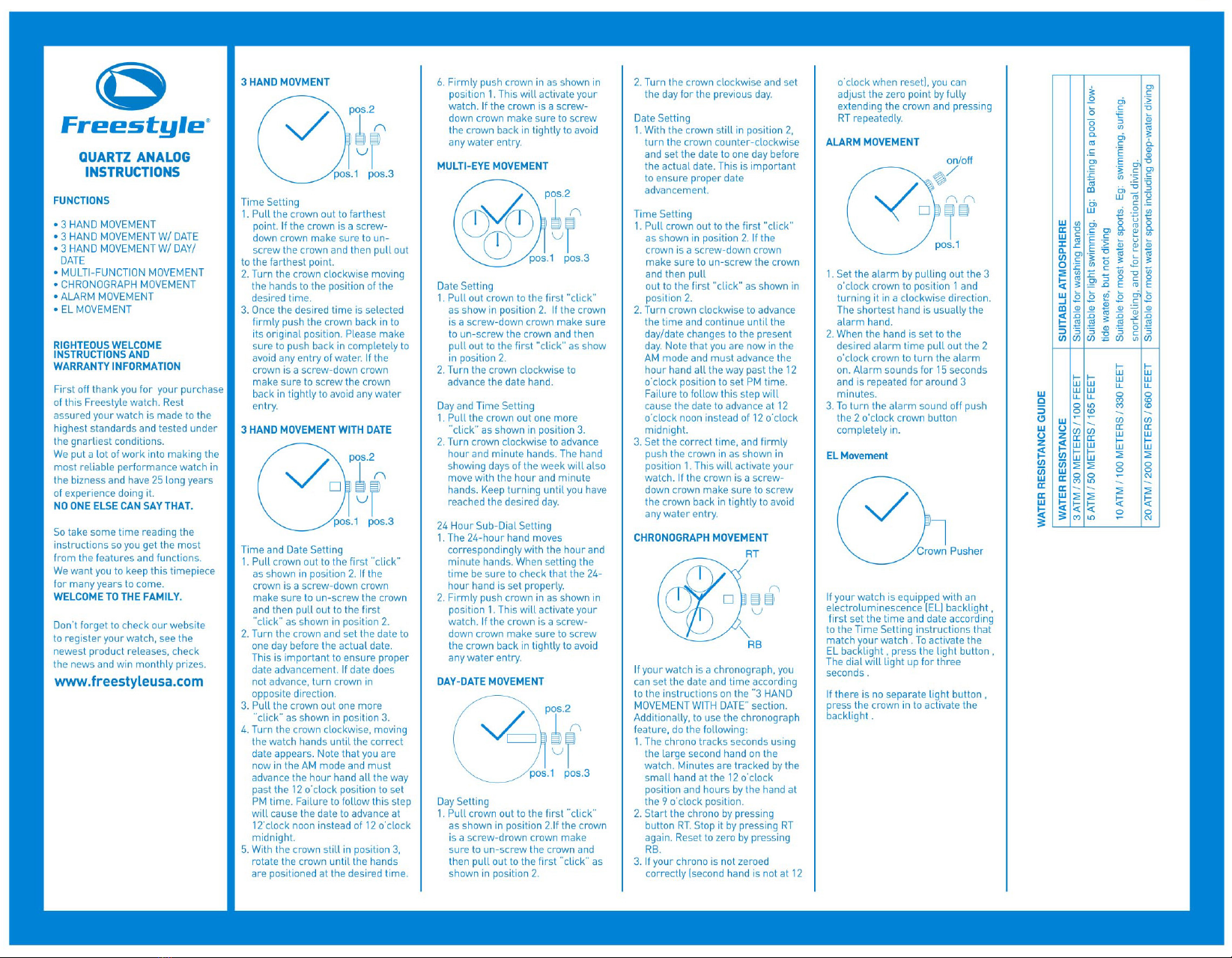 Freestyle®

QUARTZ ANALOG INSTRUCTIONS

FUNCTIONS

• 3 HAND MOVEMENT
• 3 HAND MOVEMENT W/ DATE
• 3 HAND MOVEMENT W/ DAY/ DATE
• MULTI-FUNCTION MOVEMENT
• CHRONOGRAPH MOVEMENT
• ALARM MOVEMENT
• EL MOVEMENT

RIGHTEOUS WELCOME INSTRUCTIONS AND WARRANTY INFORMATION

First off thank you for your purchase of this Freestyle watch. Rest assured your watch is made to the highest standards and tested under the gnarliest conditions. We put a lot of work into making the most reliable performance watch in the bizness and have 25 long years of experience doing it.
NO ONE ELSE CAN SAY THAT.

So take some time reading the instructions so you get the most from the features and functions. We want you to keep this timepiece for many years to come.
WELCOME TO THE FAMILY.

Don't forget to check our website to register your watch, see the newest product releases, check the news and win monthly prizes.
www.freestyleusa.com

3 HAND MOVMENT

pos.2
pos.1 pos.3

Time Setting
1. Pull the crown out to farthest point. If the crown is a screw-down crown make sure to un-screw the crown and then pull out to the farthest point.
2. Turn the crown clockwise moving the hands to the position of the desired time.
3. Once the desired time is selected firmly push the crown back in to its original position. Please make sure to push back in completely to avoid any entry of water. If the crown is a screw-down crown make sure to screw the crown back in tightly to avoid any water entry.

3 HAND MOVEMENT WITH DATE

pos.2
pos.1 pos.3

Time and Date Setting
1. Pull crown out to the first "click" as shown in position 2. If the crown is a screw-down crown make sure to un-screw the crown and then pull out to the first "click" as shown in position 2.
2. Turn the crown and set the date to one day before the actual date. This is important to ensure proper date advancement. If date does not advance, turn crown in opposite direction.
3. Pull the crown out one more "click" as shown in position 3.
4. Turn the crown clockwise, moving the watch hands until the correct date appears. Note that you are now in the AM mode and must advance the hour hand all the way past the 12 o'clock position to set PM time. Failure to follow this step will cause the date to advance at 12'clock noon instead of 12 o'clock midnight.
5. With the crown still in position 3, rotate the crown until the hands are positioned at the desired time.

6. Firmly push crown in as shown in position 1. This will activate your watch. If the crown is a screw-down crown make sure to screw the crown back in tightly to avoid any water entry.

MULTI-EYE MOVEMENT

pos.2
pos.1 pos.3

Date Setting
1. Pull out crown to the first "click" as show in position 2. If the crown is a screw-down crown make sure to un-screw the crown and then pull out to the first "click" as show in position 2.
2. Turn the crown clockwise to advance the date hand.

Day and Time Setting
1. Pull the crown out one more "click" as shown in position 3.
2. Turn crown clockwise to advance hour and minute hands. The hand showing days of the week will also move with the hour and minute hands. Keep turning until you have reached the desired day.

24 Hour Sub-Dial Setting
1. The 24-hour hand moves correspondingly with the hour and minute hands. When setting the time be sure to check that the 24-hour hand is set properly.
2. Firmly push crown in as shown in position 1. This will activate your watch. If the crown is a screw-down crown make sure to screw the crown back in tightly to avoid any water entry.

DAY-DATE MOVEMENT

pos.2
pos.1 pos.3

Day Setting
1. Pull crown out to the first "click" as shown in position 2.If the crown is a screw-drown crown make sure to un-screw the crown and then pull out to the first "click" as shown in position 2.

2. Turn the crown clockwise and set the day for the previous day.

Date Setting
1. With the crown still in position 2, turn the crown counter-clockwise and set the date to one day before the actual date. This is important to ensure proper date advancement.

Time Setting
1. Pull crown out to the first "click" as shown in position 2. If the crown is a screw-down crown make sure to un-screw the crown and then pull out to the first "click" as shown in position 2.
2. Turn crown clockwise to advance the time and continue until the day/date changes to the present day. Note that you are now in the AM mode and must advance the hour hand all the way past the 12 o'clock position to set PM time. Failure to follow this step will cause the date to advance at 12 o'clock noon instead of 12 o'clock midnight.
3. Set the correct time, and firmly push the crown in as shown in position 1. This will activate your watch. If the crown is a screw-down crown make sure to screw the crown back in tightly to avoid any water entry.

CHRONOGRAPH MOVEMENT

RT
RB

If your watch is a chronograph, you can set the date and time according to the instructions on the "3 HAND MOVEMENT WITH DATE" section. Additionally, to use the chronograph feature, do the following:
1. The chrono tracks seconds using the large second hand on the watch. Minutes are tracked by the small hand at the 12 o'clock position and hours by the hand at the 9 o'clock position.
2. Start the chrono by pressing button RT. Stop it by pressing RT again. Reset to zero by pressing RB.
3. If your chrono is not zeroed correctly (second hand is not at 12

o'clock when reset), you can adjust the zero point by fully extending the crown and pressing RT repeatedly.

ALARM MOVEMENT

on/off
pos.1

1. Set the alarm by pulling out the 3 o'clock crown to position 1 and turning it in a clockwise direction. The shortest hand is usually the alarm hand.
2. When the hand is set to the desired alarm time pull out the 2 o'clock crown to turn the alarm on. Alarm sounds for 15 seconds and is repeated for around 3 minutes.
3. To turn the alarm sound off push the 2 o'clock crown button completely in.

EL Movement

Crown Pusher

If your watch is equipped with an electroluminescence (EL) backlight , first set the time and date according to the Time Setting instructions that match your watch . To activate the EL backlight , press the light button , The dial will light up for three seconds .

If there is no separate light button , press the crown in to activate the backlight .

WATER RESISTANCE GUIDE

| WATER RESISTANCE | SUITABLE ATMOSPHERE |
|---|---|
| 3 ATM / 30 METERS / 100 FEET | Suitable for washing hands |
| 5 ATM / 50 METERS / 165 FEET | Suitable for light swimming. Eg: Bathing in a pool or low-tide waters, but not diving |
| 10 ATM / 100 METERS / 330 FEET | Suitable for most water sports. Eg: swimming, surfing, snorkeling, and for recreactional diving. |
| 20 ATM / 200 METERS / 660 FEET | Suitable for most water sports including deep-water diving |